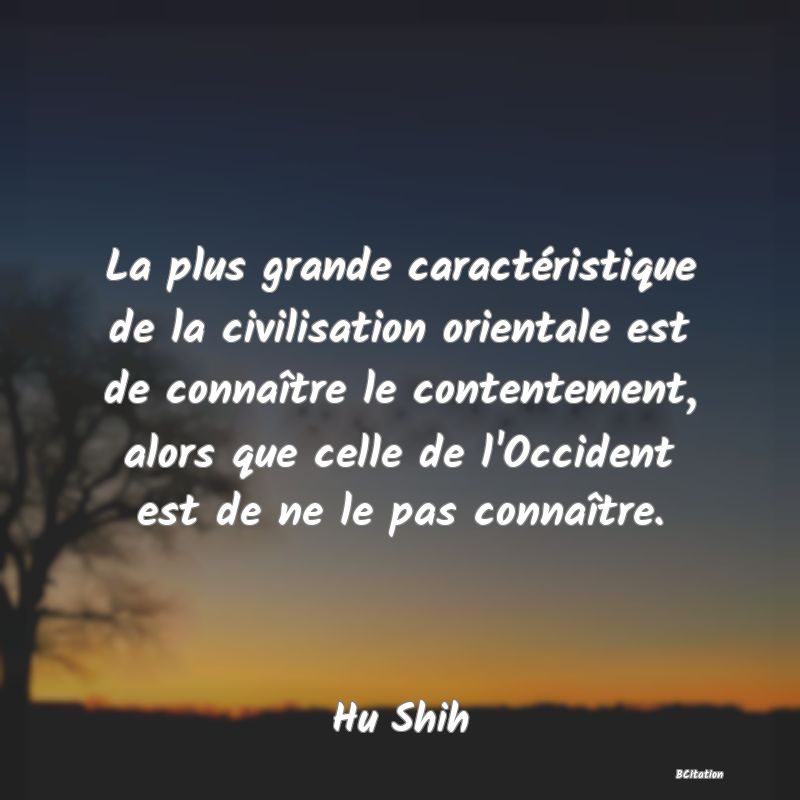 La plus grande caractéristique de la civilisation orientale est de connaître le contentement, alors que celle de l'Occident est de ne le pas connaître.

Hu Shih

BCitation